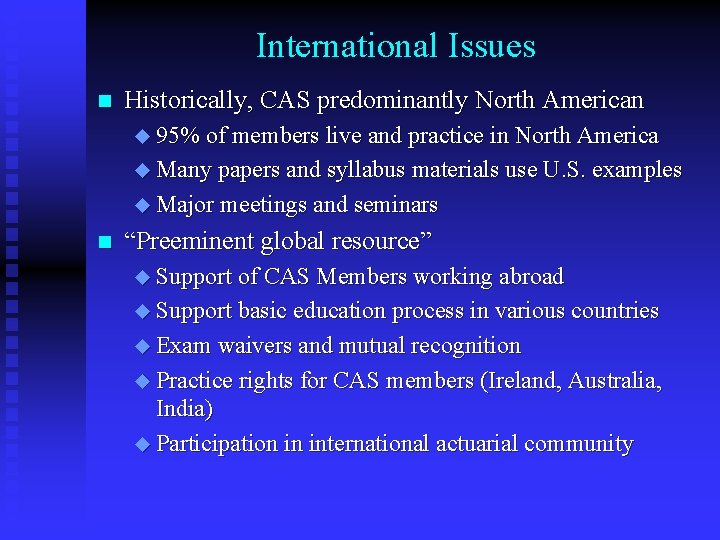 International Issues

Historically, CAS predominantly North American

95% of members live and practice in North America

Many papers and syllabus materials use U.S. examples

Major meetings and seminars

“Preeminent global resource”

Support of CAS Members working abroad

Support basic education process in various countries

Exam waivers and mutual recognition

Practice rights for CAS members (Ireland, Australia, India)

Participation in international actuarial community